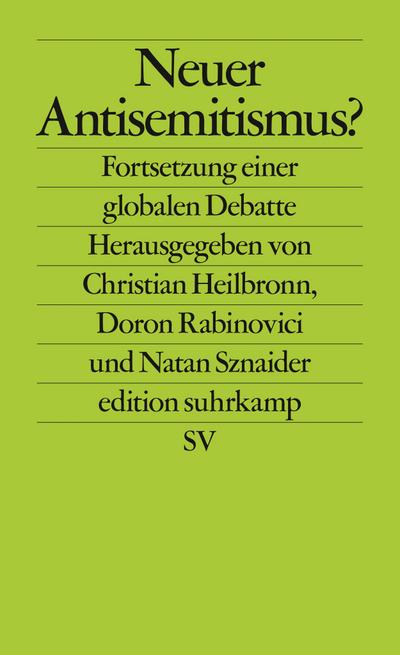 Neuer Antisemitismus?

Fortsetzung einer globalen Debatte

Herausgegeben von Christian Heilbronn, Doron Rabinovici und Natan Sznaider

edition suhrkamp

SV